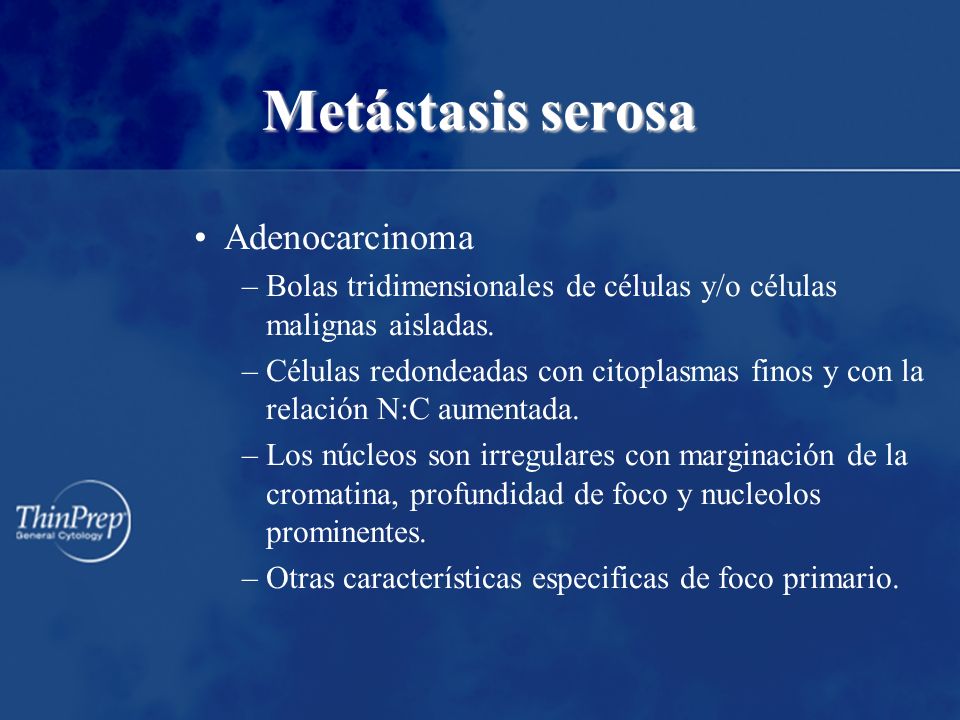 Metástasis serosa

• Adenocarcinoma
– Bolas tridimensionales de células y/o células malignas aisladas.
– Células redondeadas con citoplasmas finos y con la relación N:C aumentada.
– Los núcleos son irregulares con marginación de la cromatina, profundidad de foco y nucleolos prominentes.
– Otras características especificas de foco primario.

ThinPrep
General Cytology